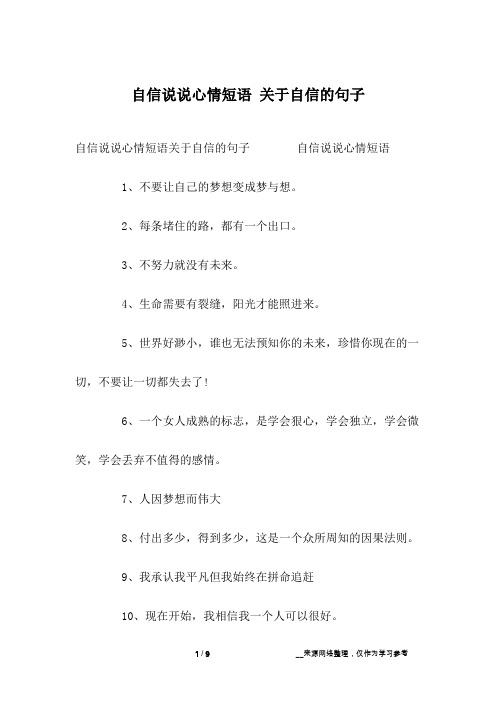 自信说说心情短语 关于自信的句子

自信说说心情短语关于自信的句子　　　自信说说心情短语

1、不要让自己的梦想变成梦与想。

2、每条堵住的路，都有一个出口。

3、不努力就没有未来。

4、生命需要有裂缝，阳光才能照进来。

5、世界好渺小，谁也无法预知你的未来，珍惜你现在的一切，不要让一切都失去了！

6、一个女人成熟的标志，是学会狠心，学会独立，学会微笑，学会丢弃不值得的感情。

7、人因梦想而伟大

8、付出多少，得到多少，这是一个众所周知的因果法则。

9、我承认我平凡但我始终在拼命追赶

10、现在开始，我相信我一个人可以很好。

1 / 9　　__来源网络整理，仅作为学习参考